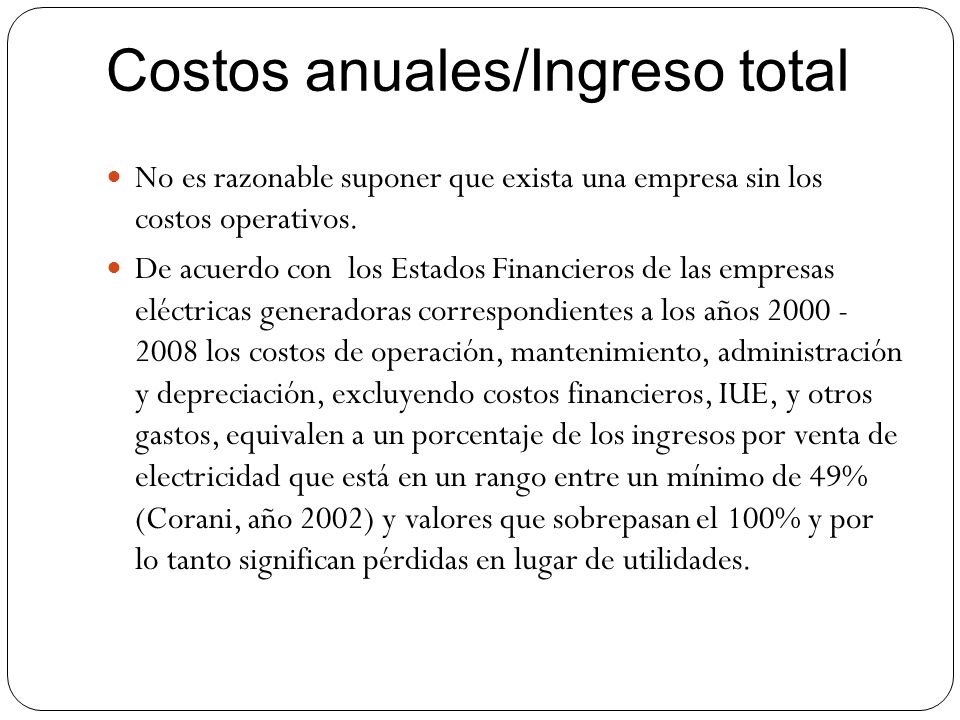 Costos anuales/Ingreso total

No es razonable suponer que exista una empresa sin los costos operativos.

De acuerdo con los Estados Financieros de las empresas eléctricas generadoras correspondientes a los años 2000 - 2008 los costos de operación, mantenimiento, administración y depreciación, excluyendo costos financieros, IUE, y otros gastos, equivalen a un porcentaje de los ingresos por venta de electricidad que está en un rango entre un mínimo de 49% (Corani, año 2002) y valores que sobrepasan el 100% y por lo tanto significan pérdidas en lugar de utilidades.